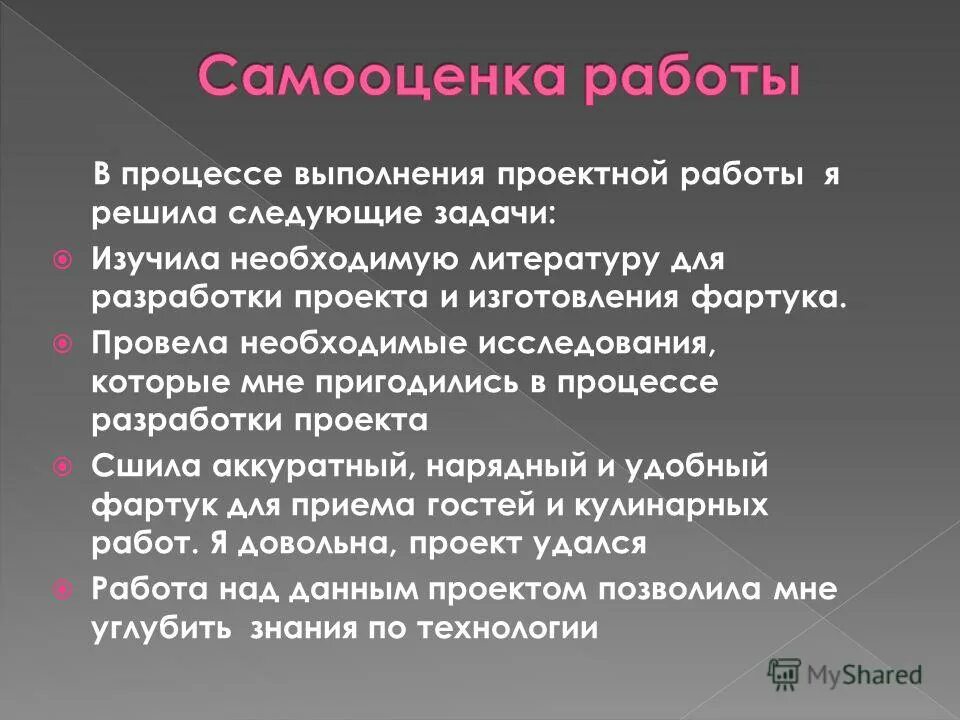 Самооценка работы

В процессе выполнения проектной работы я решила следующие задачи:

Изучила необходимую литературу для разработки проекта и изготовления фартука.

Провела необходимые исследования, которые мне пригодились в процессе разработки проекта

Сшила аккуратный, нарядный и удобный фартук для приема гостей и кулинарных работ. Я довольна, проект удался

Работа над данным проектом позволила мне углубить знания по технологии

MyShared